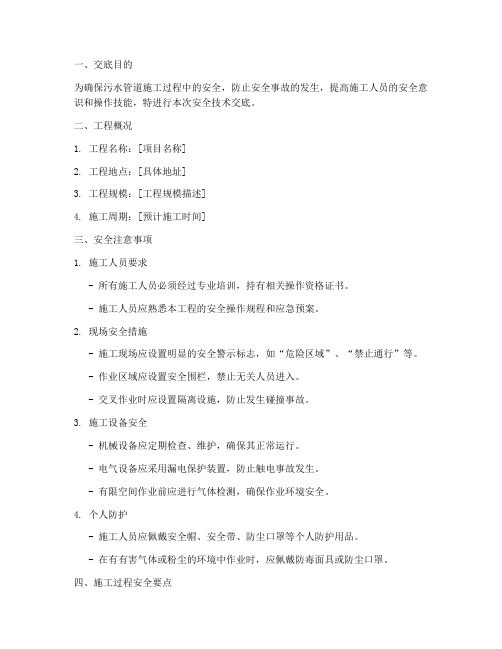 一、交底目的

为确保污水管道施工过程中的安全，防止安全事故的发生，提高施工人员的安全意识和操作技能，特进行本次安全技术交底。

二、工程概况

1. 工程名称：[项目名称]

2. 工程地点：[具体地址]

3. 工程规模：[工程规模描述]

4. 施工周期：[预计施工时间]

三、安全注意事项

1. 施工人员要求

- 所有施工人员必须经过专业培训，持有相关操作资格证书。

- 施工人员应熟悉本工程的安全操作规程和应急预案。

2. 现场安全措施

- 施工现场应设置明显的安全警示标志，如“危险区域”、“禁止通行”等。

- 作业区域应设置安全围栏，禁止无关人员进入。

- 交叉作业时应设置隔离设施，防止发生碰撞事故。

3. 施工设备安全

- 机械设备应定期检查、维护，确保其正常运行。

- 电气设备应采用漏电保护装置，防止触电事故发生。

- 有限空间作业前应进行气体检测，确保作业环境安全。

4. 个人防护

- 施工人员应佩戴安全帽、安全带、防尘口罩等个人防护用品。

- 在有有害气体或粉尘的环境中作业时，应佩戴防毒面具或防尘口罩。

四、施工过程安全要点